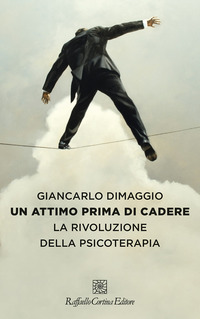 GIANCARLO DIMAGGIO
UN ATTIMO PRIMA DI CADERE
LA RIVOLUZIONE DELLA PSICOTERAPIA

Raffaello Cortina Editore